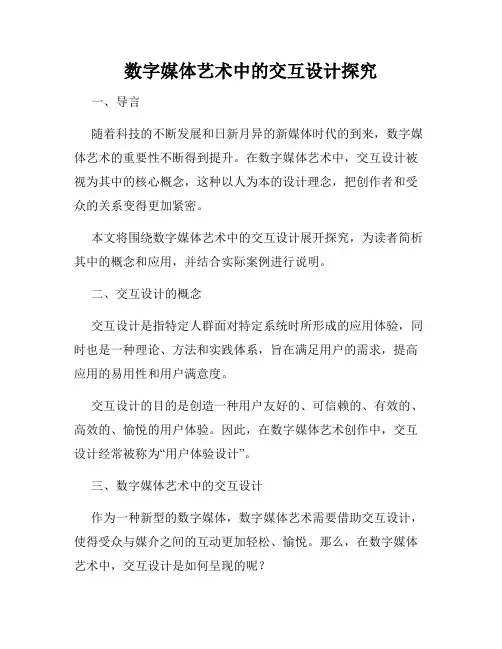 数字媒体艺术中的交互设计探究

一、导言

随着科技的不断发展和日新月异的新媒体时代的到来，数字媒体艺术的重要性不断得到提升。在数字媒体艺术中，交互设计被视为其中的核心概念，这种以人为本的设计理念，把创作者和受众的关系变得更加紧密。

本文将围绕数字媒体艺术中的交互设计展开探究，为读者简析其中的概念和应用，并结合实际案例进行说明。

二、交互设计的概念

交互设计是指特定人群面对特定系统时所形成的应用体验，同时也是一种理论、方法和实践体系，旨在满足用户的需求，提高应用的易用性和用户满意度。

交互设计的目的是创造一种用户友好的、可信赖的、有效的、高效的、愉悦的用户体验。因此，在数字媒体艺术创作中，交互设计经常被称为“用户体验设计”。

三、数字媒体艺术中的交互设计

作为一种新型的数字媒体，数字媒体艺术需要借助交互设计，使得受众与媒介之间的互动更加轻松、愉悦。那么，在数字媒体艺术中，交互设计是如何呈现的呢？